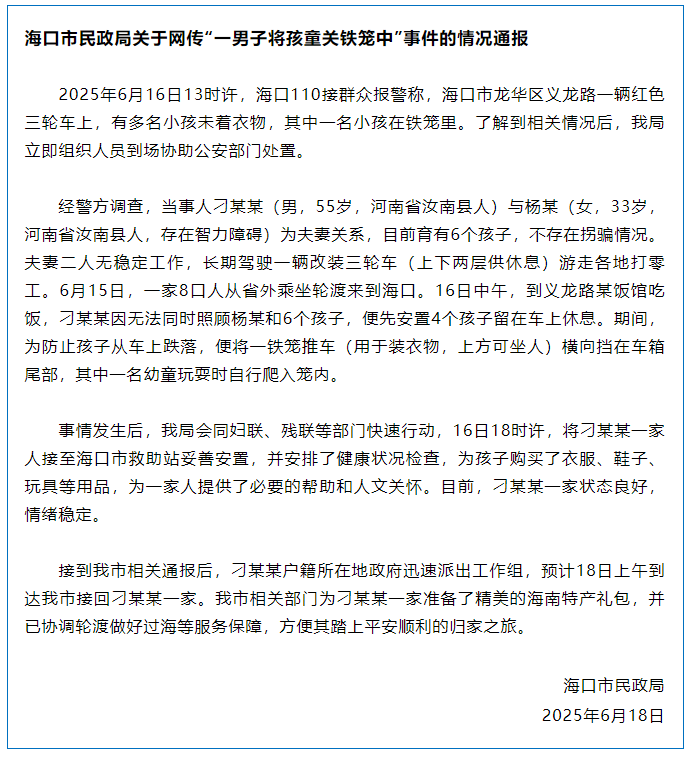 海口市民政局关于网传“一男子将孩童关铁笼中”事件的情况通报

2025年6月16日13时许，海口110接群众报警称，海口市龙华区义龙路一辆红色三轮车上，有多名小孩未着衣物，其中一名小孩在铁笼里。了解到相关情况后，我局立即组织人员到场协助公安部门处置。

经警方调查，当事人刁某某（男，55岁，河南省汝南县人）与杨某（女，33岁，河南省汝南县人，存在智力障碍）为夫妻关系，目前育有6个孩子，不存在拐骗情况。夫妻二人无稳定工作，长期驾驶一辆改装三轮车（上下两层供休息）游走各地打零工。6月15日，一家8口人从省外乘坐轮渡来到海口。16日中午，到义龙路某饭馆吃饭，刁某某因无法同时照顾杨某和6个孩子，便先安置4个孩子留在车上休息。期间，为防止孩子从车上跌落，便将一铁笼推车（用于装衣物，上方可坐人）横向挡在车箱尾部，其中一名幼童玩耍时自行爬入笼内。

事情发生后，我局会同妇联、残联等部门快速行动，16日18时许，将刁某某一家人接至海口市救助站妥善安置，并安排了健康状况检查，为孩子购买了衣服、鞋子、玩具等用品，为一家人提供了必要的帮助和人文关怀。目前，刁某某一家状态良好，情绪稳定。

接到我市相关通报后，刁某某户籍所在地政府迅速派出工作组，预计18日上午到达我市接回刁某某一家。我市相关部门为刁某某一家准备了精美的海南特产礼包，并已协调轮渡做好过海等服务保障，方便其踏上平安顺利的归家之旅。

海口市民政局
2025年6月18日